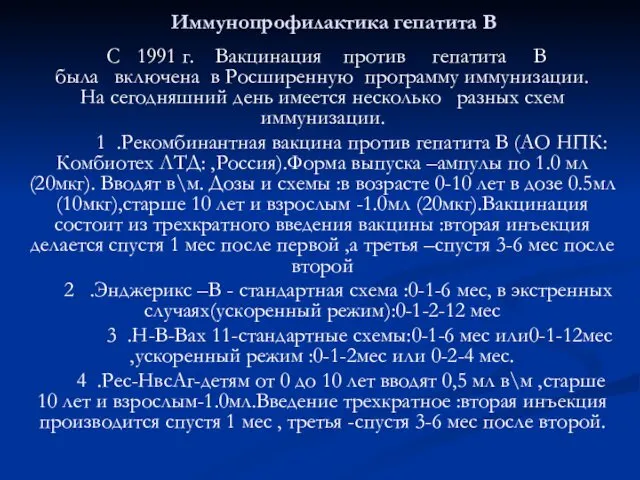 Иммунопрофилактика гепатита В

С 1991 г. Вакцинация против гепатита В была включена в Росширенную программу иммунизации. На сегодняшний день имеется несколько разных схем иммунизации.

1 .Рекомбинантная вакцина против гепатита В (АО НПК: Комбиотех ЛТД: ,Россия).Форма выпуска –ампулы по 1.0 мл (20мкг). Вводят в\м. Дозы и схемы :в возрасте 0-10 лет в дозе 0.5мл (10мкг),старше 10 лет и взрослым -1.0мл (20мкг).Вакцинация состоит из трехкратного введения вакцины :вторая инъекция делается спустя 1 мес после первой ,а третья –спустя 3-6 мес после второй

2 .Энджерикс –В - стандартная схема :0-1-6 мес, в экстренных случаях(ускоренный режим):0-1-2-12 мес

3 .Н-В-Вах 11-стандартные схемы:0-1-6 мес или0-1-12мес ,ускоренный режим :0-1-2мес или 0-2-4 мес.

4 .Рес-НвсАг-детям от 0 до 10 лет вводят 0,5 мл в\м ,старше 10 лет и взрослым-1.0мл.Введение трехкратное :вторая инъекция производится спустя 1 мес , третья -спустя 3-6 мес после второй.